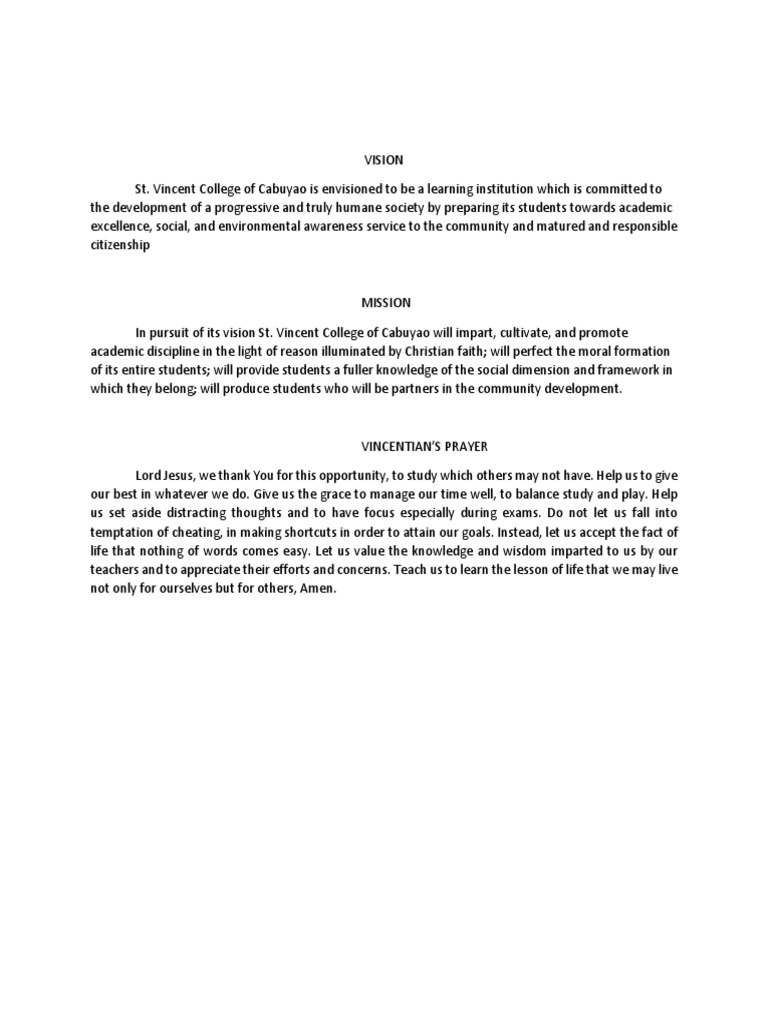 VISION

St. Vincent College of Cabuyao is envisioned to be a learning institution which is committed to the development of a progressive and truly humane society by preparing its students towards academic excellence, social, and environmental awareness service to the community and matured and responsible citizenship

MISSION

In pursuit of its vision St. Vincent College of Cabuyao will impart, cultivate, and promote academic discipline in the light of reason illuminated by Christian faith; will perfect the moral formation of its entire students; will provide students a fuller knowledge of the social dimension and framework in which they belong; will produce students who will be partners in the community development.

VINCENTIAN'S PRAYER

Lord Jesus, we thank You for this opportunity, to study which others may not have. Help us to give our best in whatever we do. Give us the grace to manage our time well, to balance study and play. Help us set aside distracting thoughts and to have focus especially during exams. Do not let us fall into temptation of cheating, in making shortcuts in order to attain our goals. Instead, let us accept the fact of life that nothing of words comes easy. Let us value the knowledge and wisdom imparted to us by our teachers and to appreciate their efforts and concerns. Teach us to learn the lesson of life that we may live not only for ourselves but for others, Amen.